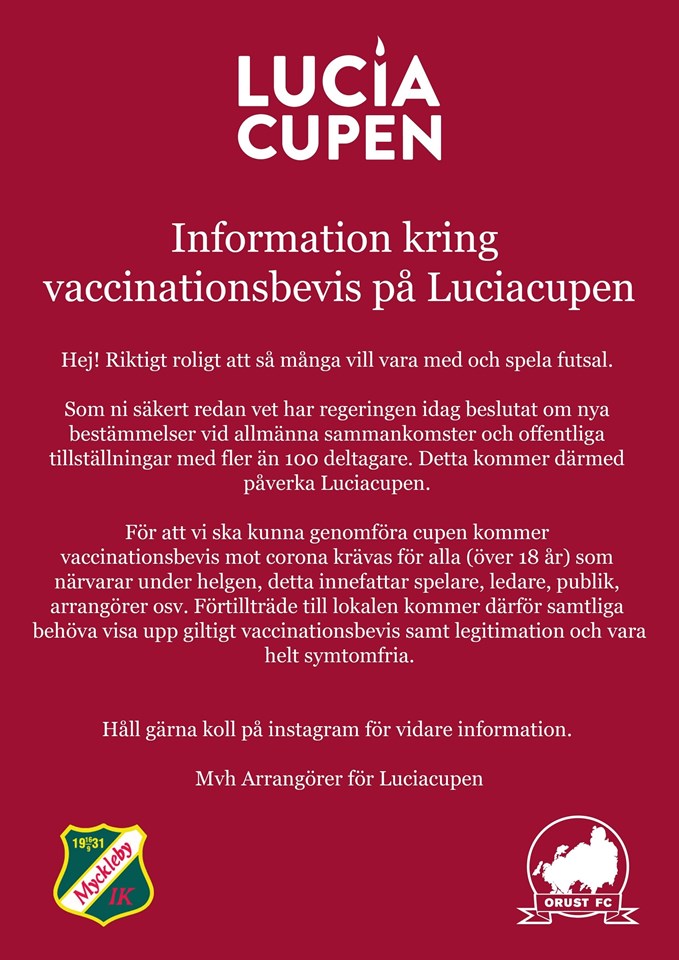 LUCIA
CUPEN

Information kring vaccinationsbevis på Luciacupen

Hej! Riktigt roligt att så många vill vara med och spela futsal.

Som ni säkert redan vet har regeringen idag beslutat om nya bestämmelser vid allmänna sammankomster och offentliga tillställningar med fler än 100 deltagare. Detta kommer därmed påverka Luciacupen.

För att vi ska kunna genomföra cupen kommer vaccinationsbevis mot corona krävas för alla (över 18 år) som närvarar under helgen, detta innefattar spelare, ledare, publik, arrangörer osv. Förtillträde till lokalen kommer därför samtliga behöva visa upp giltigt vaccinationsbevis samt legitimation och vara helt symtomfria.

Håll gärna koll på instagram för vidare information.

Mvh Arrangörer för Luciacupen

19 31
Myckleby
IK

ORUST FC